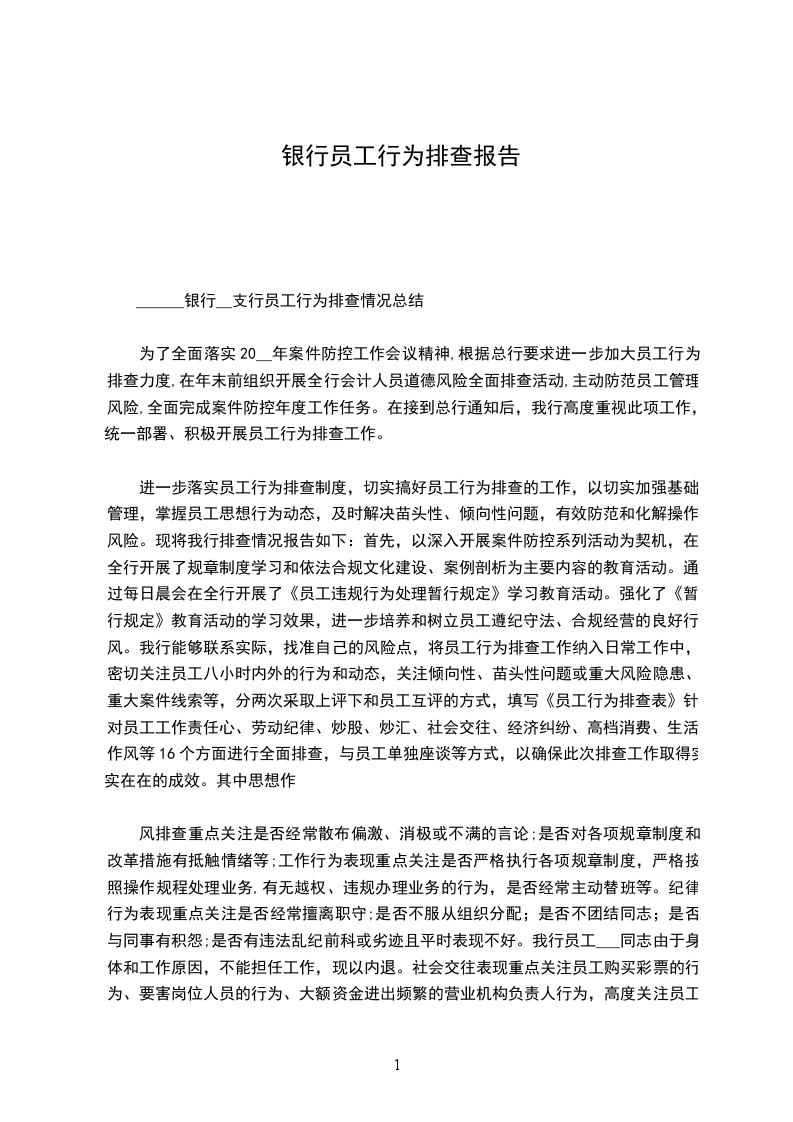 银行员工行为排查报告

______银行__支行员工行为排查情况总结

为了全面落实20__年案件防控工作会议精神,根据总行要求进一步加大员工行为排查力度,在年末前组织开展全行会计人员道德风险全面排查活动,主动防范员工管理风险,全面完成案件防控年度工作任务。在接到总行通知后，我行高度重视此项工作，统一部署、积极开展员工行为排查工作。

进一步落实员工行为排查制度，切实搞好员工行为排查的工作，以切实加强基础管理，掌握员工思想行为动态，及时解决苗头性、倾向性问题，有效防范和化解操作风险。现将我行排查情况报告如下：首先，以深入开展案件防控系列活动为契机，在全行开展了规章制度学习和依法合规文化建设、案例剖析为主要内容的教育活动。通过每日晨会在全行开展了《员工违规行为处理暂行规定》学习教育活动。强化了《暂行规定》教育活动的学习效果，进一步培养和树立员工遵纪守法、合规经营的良好行风。我行能够联系实际，找准自己的风险点，将员工行为排查工作纳入日常工作中，密切关注员工八小时内外的行为和动态，关注倾向性、苗头性问题或重大风险隐患、重大案件线索等，分两次采取上评下和员工互评的方式，填写《员工行为排查表》针对员工工作责任心、劳动纪律、炒股、炒汇、社会交往、经济纠纷、高档消费、生活作风等16个方面进行全面排查，与员工单独座谈等方式，以确保此次排查工作取得实实在在的成效。其中思想作

风排查重点关注是否经常散布偏激、消极或不满的言论;是否对各项规章制度和改革措施有抵触情绪等;工作行为表现重点关注是否严格执行各项规章制度，严格按照操作规程处理业务,有无越权、违规办理业务的行为，是否经常主动替班等。纪律行为表现重点关注是否经常擅离职守;是否不服从组织分配；是否不团结同志；是否与同事有积怨;是否有违法乱纪前科或劣迹且平时表现不好。我行员工___同志由于身体和工作原因，不能担任工作，现以内退。社会交往表现重点关注员工购买彩票的行为、要害岗位人员的行为、大额资金进出频繁的营业机构负责人行为，高度关注员工

1